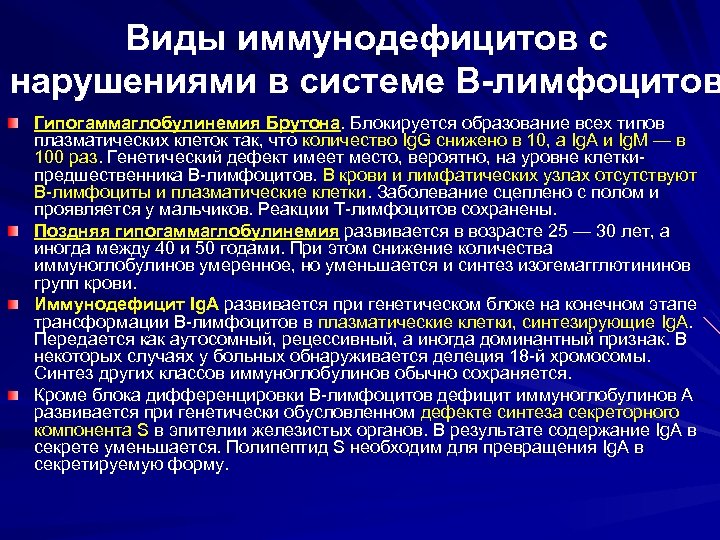 Виды иммунодефицитов с нарушениями в системе В-лимфоцитов

Гипогаммаглобулинемия Брутона. Блокируется образование всех типов плазматических клеток так, что количество IgG снижено в 10, а IgA и IgM — в 100 раз. Генетический дефект имеет место, вероятно, на уровне клетки-предшественника В-лимфоцитов. В крови и лимфатических узлах отсутствуют В-лимфоциты и плазматические клетки. Заболевание сцеплено с полом и проявляется у мальчиков. Реакции Т-лимфоцитов сохранены.

Поздняя гипогаммаглобулинемия развивается в возрасте 25 — 30 лет, а иногда между 40 и 50 годами. При этом снижение количества иммуноглобулинов умеренное, но уменьшается и синтез изогемагглютининов групп крови.

Иммунодефицит IgA развивается при генетическом блоке на конечном этапе трансформации В-лимфоцитов в плазматические клетки, синтезирующие IgA. Передается как аутосомный, рецессивный, а иногда доминантный признак. В некоторых случаях у больных обнаруживается делеция 18-й хромосомы. Синтез других классов иммуноглобулинов обычно сохраняется.

Кроме блока дифференцировки В-лимфоцитов дефицит иммуноглобулинов А развивается при генетически обусловленном дефекте синтеза секреторного компонента S в эпителии железистых органов. В результате содержание IgA в секрете уменьшается. Полипептид S необходим для превращения IgA в секретируемую форму.